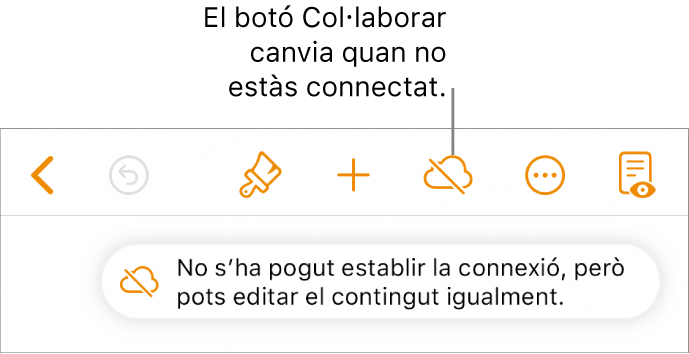 El botó Col·laborar canvia quan no estàs connectat.

No s’ha pogut establir la connexió, però pots editar el contingut igualment.